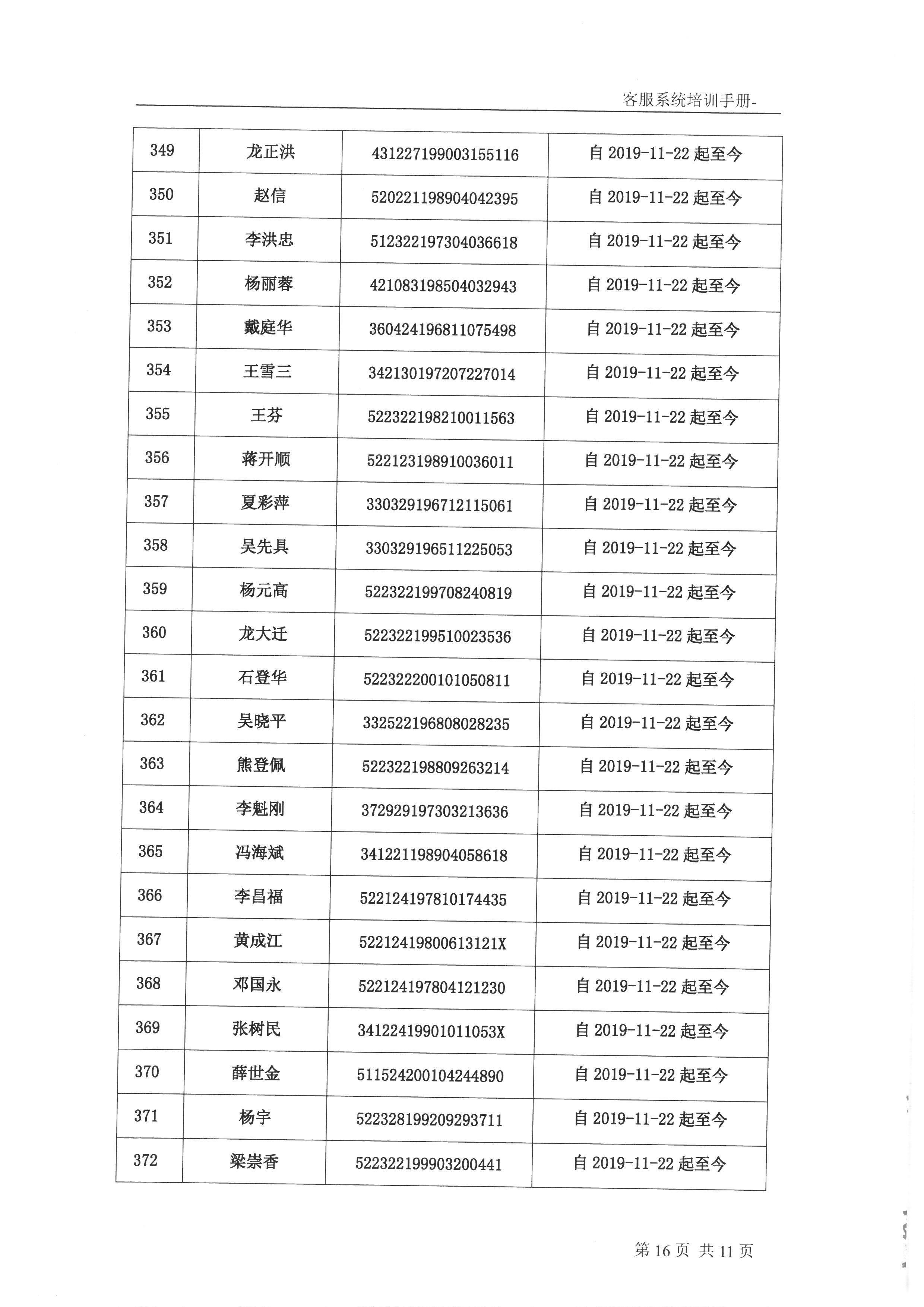 客服系统培训手册-

| 349 | 龙正洪 | 431227199003155116 | 自 2019-11-22 起至今 |
|---|---|---|---|
| 350 | 赵信 | 520221198904042395 | 自 2019-11-22 起至今 |
| 351 | 李洪忠 | 512322197304036618 | 自 2019-11-22 起至今 |
| 352 | 杨丽蓉 | 421083198504032943 | 自 2019-11-22 起至今 |
| 353 | 戴庭华 | 360424196811075498 | 自 2019-11-22 起至今 |
| 354 | 王雪三 | 342130197207227014 | 自 2019-11-22 起至今 |
| 355 | 王芬 | 522322198210011563 | 自 2019-11-22 起至今 |
| 356 | 蒋开顺 | 522123198910036011 | 自 2019-11-22 起至今 |
| 357 | 夏彩萍 | 330329196712115061 | 自 2019-11-22 起至今 |
| 358 | 吴先具 | 330329196511225053 | 自 2019-11-22 起至今 |
| 359 | 杨元高 | 522322199708240819 | 自 2019-11-22 起至今 |
| 360 | 龙大迁 | 522322199510023536 | 自 2019-11-22 起至今 |
| 361 | 石登华 | 522322200101050811 | 自 2019-11-22 起至今 |
| 362 | 吴晓平 | 332522196808028235 | 自 2019-11-22 起至今 |
| 363 | 熊登佩 | 522322198809263214 | 自 2019-11-22 起至今 |
| 364 | 李魁刚 | 372929197303213636 | 自 2019-11-22 起至今 |
| 365 | 冯海斌 | 341221198904058618 | 自 2019-11-22 起至今 |
| 366 | 李昌福 | 522124197810174435 | 自 2019-11-22 起至今 |
| 367 | 黄成江 | 52212419800613121X | 自 2019-11-22 起至今 |
| 368 | 邓国永 | 522124197804121230 | 自 2019-11-22 起至今 |
| 369 | 张树民 | 34122419901011053X | 自 2019-11-22 起至今 |
| 370 | 薛世金 | 511524200104244890 | 自 2019-11-22 起至今 |
| 371 | 杨宇 | 522328199209293711 | 自 2019-11-22 起至今 |
| 372 | 梁崇香 | 522322199903200441 | 自 2019-11-22 起至今 |

第 16 页 共 11 页